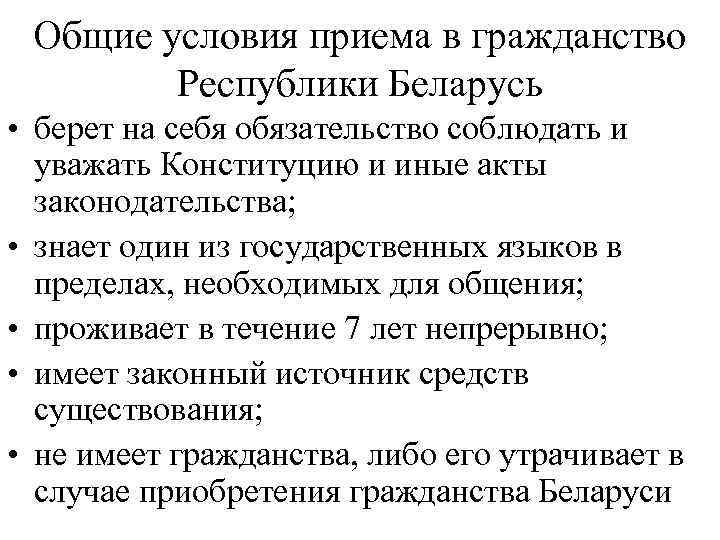 Общие условия приема в гражданство Республики Беларусь

• берет на себя обязательство соблюдать и уважать Конституцию и иные акты законодательства;
• знает один из государственных языков в пределах, необходимых для общения;
• проживает в течение 7 лет непрерывно;
• имеет законный источник средств существования;
• не имеет гражданства, либо его утрачивает в случае приобретения гражданства Беларуси